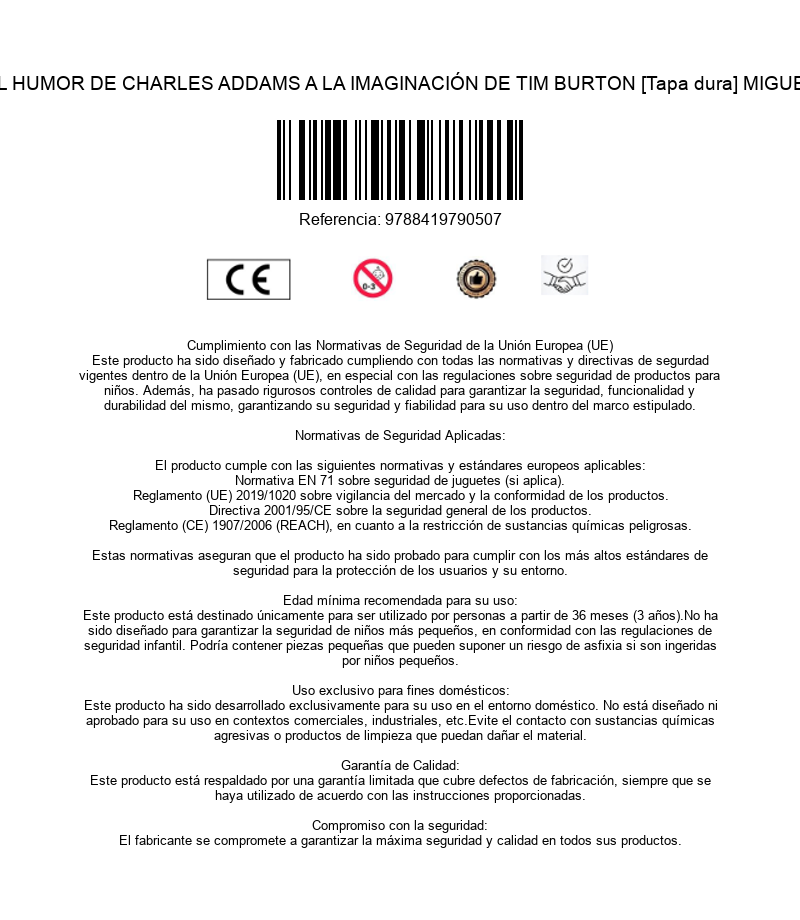 L HUMOR DE CHARLES ADDAMS A LA IMAGINACIÓN DE TIM BURTON [Tapa dura] MIGUE

Referencia: 9788419790507

CE

0-3

Cumplimiento con las Normativas de Seguridad de la Unión Europea (UE)
Este producto ha sido diseñado y fabricado cumpliendo con todas las normativas y directivas de segurdad vigentes dentro de la Unión Europea (UE), en especial con las regulaciones sobre seguridad de productos para niños. Además, ha pasado rigurosos controles de calidad para garantizar la seguridad, funcionalidad y durabilidad del mismo, garantizando su seguridad y fiabilidad para su uso dentro del marco estipulado.

Normativas de Seguridad Aplicadas:

El producto cumple con las siguientes normativas y estándares europeos aplicables:
Normativa EN 71 sobre seguridad de juguetes (si aplica).
Reglamento (UE) 2019/1020 sobre vigilancia del mercado y la conformidad de los productos.
Directiva 2001/95/CE sobre la seguridad general de los productos.
Reglamento (CE) 1907/2006 (REACH), en cuanto a la restricción de sustancias químicas peligrosas.

Estas normativas aseguran que el producto ha sido probado para cumplir con los más altos estándares de seguridad para la protección de los usuarios y su entorno.

Edad mínima recomendada para su uso:
Este producto está destinado únicamente para ser utilizado por personas a partir de 36 meses (3 años).No ha sido diseñado para garantizar la seguridad de niños más pequeños, en conformidad con las regulaciones de seguridad infantil. Podría contener piezas pequeñas que pueden suponer un riesgo de asfixia si son ingeridas por niños pequeños.

Uso exclusivo para fines domésticos:
Este producto ha sido desarrollado exclusivamente para su uso en el entorno doméstico. No está diseñado ni aprobado para su uso en contextos comerciales, industriales, etc.Evite el contacto con sustancias químicas agresivas o productos de limpieza que puedan dañar el material.

Garantía de Calidad:
Este producto está respaldado por una garantía limitada que cubre defectos de fabricación, siempre que se haya utilizado de acuerdo con las instrucciones proporcionadas.

Compromiso con la seguridad:
El fabricante se compromete a garantizar la máxima seguridad y calidad en todos sus productos.